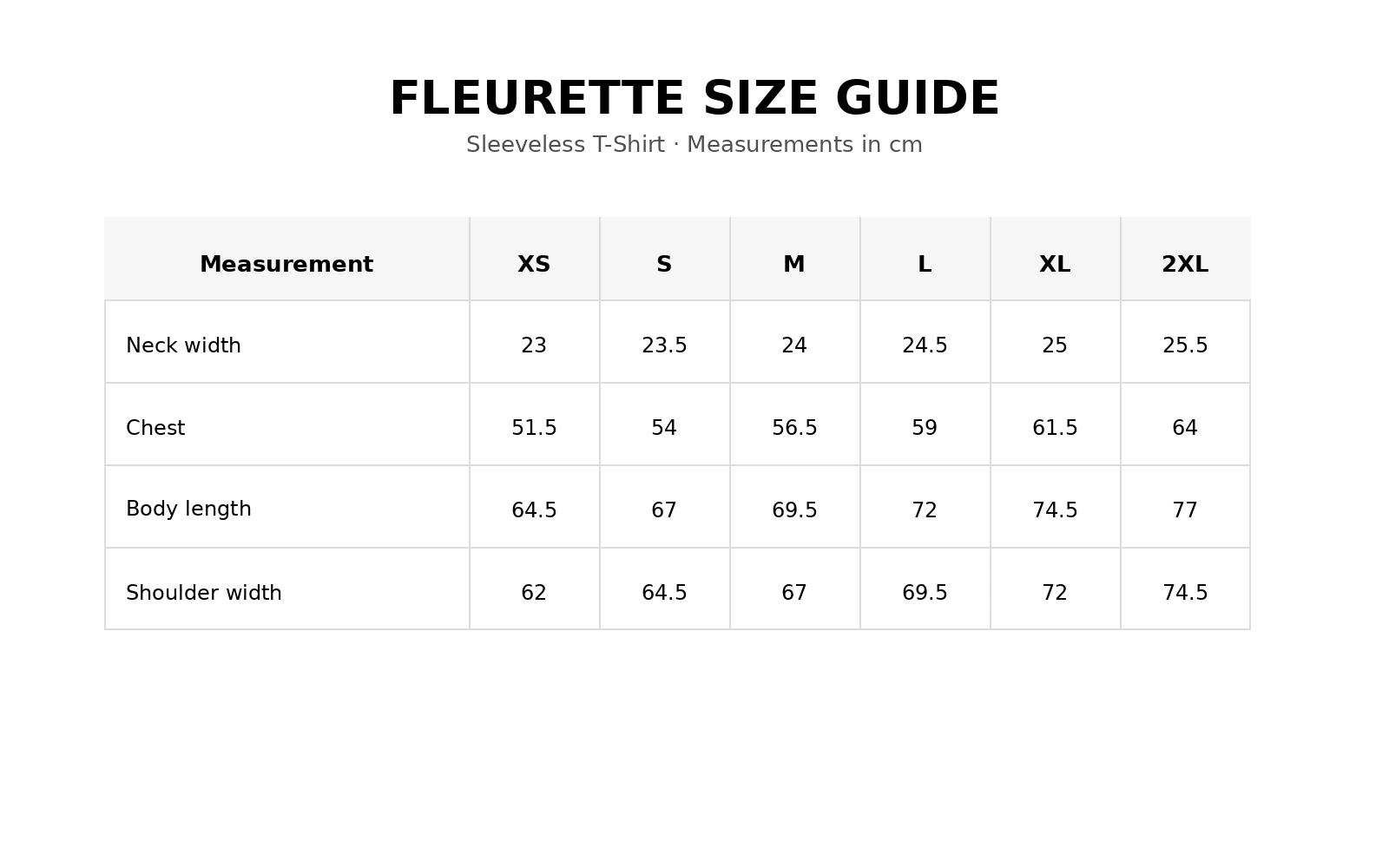 FLEURETTE SIZE GUIDE

Sleeveless T-Shirt · Measurements in cm

| Measurement | XS | S | M | L | XL | 2XL |
|---|---|---|---|---|---|---|
| Neck width | 23 | 23.5 | 24 | 24.5 | 25 | 25.5 |
| Chest | 51.5 | 54 | 56.5 | 59 | 61.5 | 64 |
| Body length | 64.5 | 67 | 69.5 | 72 | 74.5 | 77 |
| Shoulder width | 62 | 64.5 | 67 | 69.5 | 72 | 74.5 |